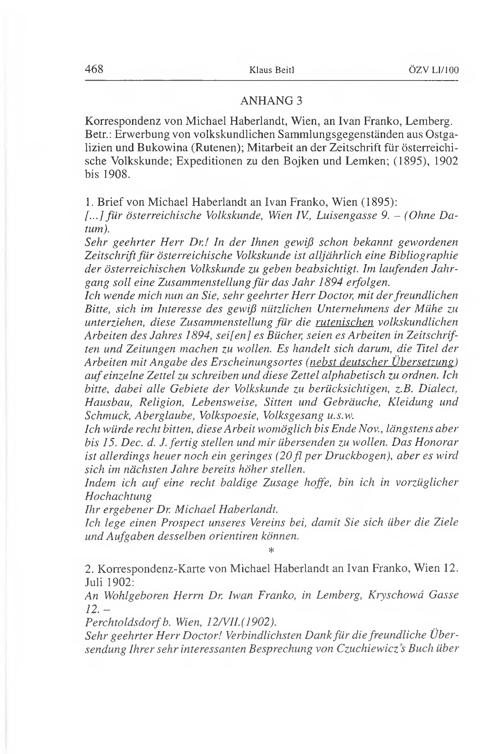 468 Klaus Beitl ÖZV LI/100

ANHANG 3

Korrespondenz von Michael Haberlandt, Wien, an Ivan Franko, Lemberg. Betr.: Erwerbung von volkskundlichen Sammlungsgegenständen aus Ostgalizien und Bukowina (Rutenen); Mitarbeit an der Zeitschrift für österreichische Volkskunde; Expeditionen zu den Bojken und Lemken; (1895), 1902 bis 1908.

1. Brief von Michael Haberlandt an Ivan Franko, Wien (1895):
[...] für österreichische Volkskunde, Wien IV., Luisengasse 9. – (Ohne Datum).
Sehr geehrter Herr Dr.! In der Ihnen gewiß schon bekannt gewordenen Zeitschrift für österreichische Volkskunde ist alljährlich eine Bibliographie der österreichischen Volkskunde zu geben beabsichtigt. Im laufenden Jahrgang soll eine Zusammenstellung für das Jahr 1894 erfolgen.
Ich wende mich nun an Sie, sehr geehrter Herr Doctor, mit der freundlichen Bitte, sich im Interesse des gewiß nützlichen Unternehmens der Mühe zu unterziehen, diese Zusammenstellung für die rutenischen volkskundlichen Arbeiten des Jahres 1894, sei[en] es Bücher, seien es Arbeiten in Zeitschriften und Zeitungen machen zu wollen. Es handelt sich darum, die Titel der Arbeiten mit Angabe des Erscheinungsortes (nebst deutscher Übersetzung) auf einzelne Zettel zu schreiben und diese Zettel alphabetisch zu ordnen. Ich bitte, dabei alle Gebiete der Volkskunde zu berücksichtigen, z.B. Dialect, Hausbau, Religion, Lebensweise, Sitten und Gebräuche, Kleidung und Schmuck, Aberglaube, Volkspoesie, Volksgesang u.s.w.
Ich würde recht bitten, diese Arbeit womöglich bis Ende Nov., längstens aber bis 15. Dec. d. J. fertig stellen und mir übersenden zu wollen. Das Honorar ist allerdings heuer noch ein geringes (20 fl per Druckbogen), aber es wird sich im nächsten Jahre bereits höher stellen.
Indem ich auf eine recht baldige Zusage hoffe, bin ich in vorzüglicher Hochachtung
Ihr ergebener Dr. Michael Haberlandt.
Ich lege einen Prospect unseres Vereins bei, damit Sie sich über die Ziele und Aufgaben desselben orientiren können.

*

2. Korrespondenz-Karte von Michael Haberlandt an Ivan Franko, Wien 12. Juli 1902:
An Wohlgeboren Herrn Dr. Iwan Franko, in Lemberg, Kryschowá Gasse 12. –
Perchtoldsdorf b. Wien, 12/VII.(1902).
Sehr geehrter Herr Doctor! Verbindlichsten Dank für die freundliche Übersendung Ihrer sehr interessanten Besprechung von Czuchiewicz's Buch über